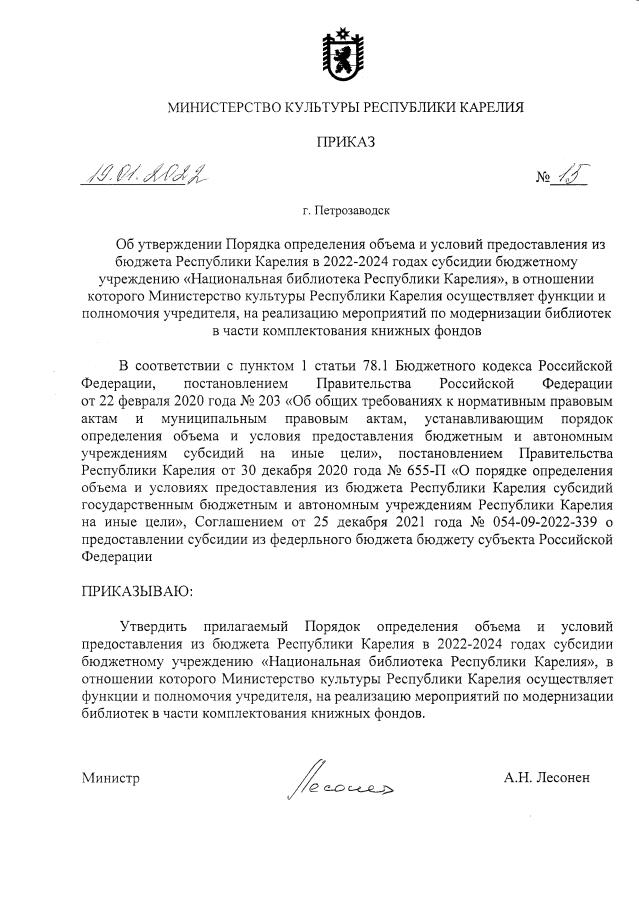 МИНИСТЕРСТВО КУЛЬТУРЫ РЕСПУБЛИКИ КАРЕЛИЯ

ПРИКАЗ

19.01.2022 № 15

г. Петрозаводск

Об утверждении Порядка определения объема и условий предоставления из бюджета Республики Карелия в 2022-2024 годах субсидии бюджетному учреждению «Национальная библиотека Республики Карелия», в отношении которого Министерство культуры Республики Карелия осуществляет функции и полномочия учредителя, на реализацию мероприятий по модернизации библиотек в части комплектования книжных фондов

В соответствии с пунктом 1 статьи 78.1 Бюджетного кодекса Российской Федерации, постановлением Правительства Российской Федерации от 22 февраля 2020 года № 203 «Об общих требованиях к нормативным правовым актам и муниципальным правовым актам, устанавливающим порядок определения объема и условия предоставления бюджетным и автономным учреждениям субсидий на иные цели», постановлением Правительства Республики Карелия от 30 декабря 2020 года № 655-П «О порядке определения объема и условиях предоставления из бюджета Республики Карелия субсидий государственным бюджетным и автономным учреждениям Республики Карелия на иные цели», Соглашением от 25 декабря 2021 года № 054-09-2022-339 о предоставлении субсидии из федерльного бюджета бюджету субъекта Российской Федерации

ПРИКАЗЫВАЮ:

Утвердить прилагаемый Порядок определения объема и условий предоставления из бюджета Республики Карелия в 2022-2024 годах субсидии бюджетному учреждению «Национальная библиотека Республики Карелия», в отношении которого Министерство культуры Республики Карелия осуществляет функции и полномочия учредителя, на реализацию мероприятий по модернизации библиотек в части комплектования книжных фондов.

Министр Лесонен А.Н. Лесонен